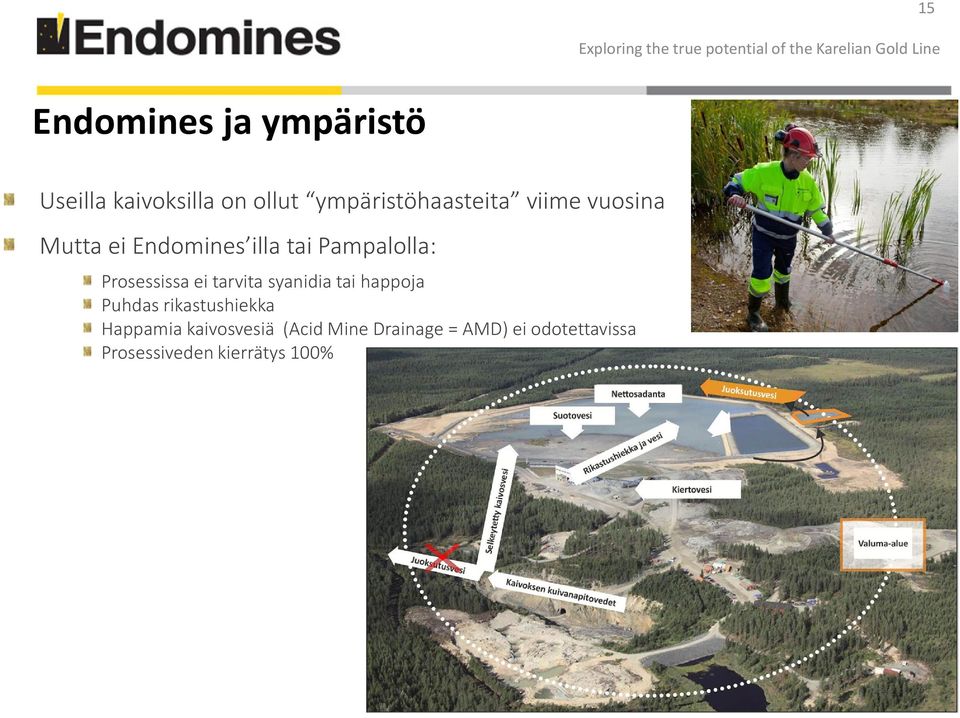 15

Endomines

Exploring the true potential of the Karelian Gold Line

Endomines ja ympäristö

Useilla kaivoksilla on ollut "ympäristöhaasteita" viime vuosina

Mutta ei Endomines'illa tai Pampalolla:

Prosessissa ei tarvita syanidia tai happoja
Puhdas rikastushiekka
Happamia kaivosvesiä (Acid Mine Drainage = AMD) ei odotettavissa
Prosessiveden kierrätys 100%

Nettosadanta
Juoksutusvesi
Suotovesi
Rikastushiekka ja vesi
Kiertovesi
Selkeytetty kaivosvesi
Valuma-alue
Juoksutusvesi
Kaivoksen kuivanapitovedet